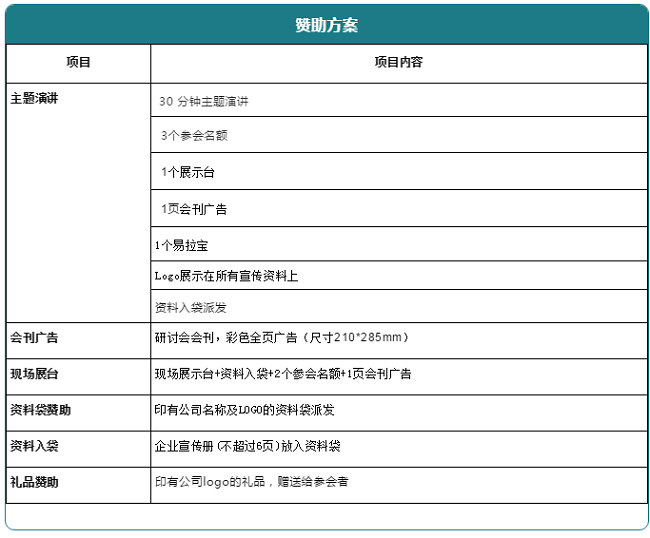 赞助方案

| 项目 | 项目内容 |
|---|---|
| 主题演讲 | 30 分钟主题演讲 |
| | 3个参会名额 |
| | 1个展示台 |
| | 1页会刊广告 |
| | 1个易拉宝 |
| | Logo展示在所有宣传资料上 |
| | 资料入袋派发 |
| 会刊广告 | 研讨会会刊，彩色全页广告（尺寸210*285mm） |
| 现场展台 | 现场展示台+资料入袋+2个参会名额+1页会刊广告 |
| 资料袋赞助 | 印有公司名称及LOGO的资料袋派发 |
| 资料入袋 | 企业宣传册（不超过6页）放入资料袋 |
| 礼品赞助 | 印有公司logo的礼品，赠送给参会者 |